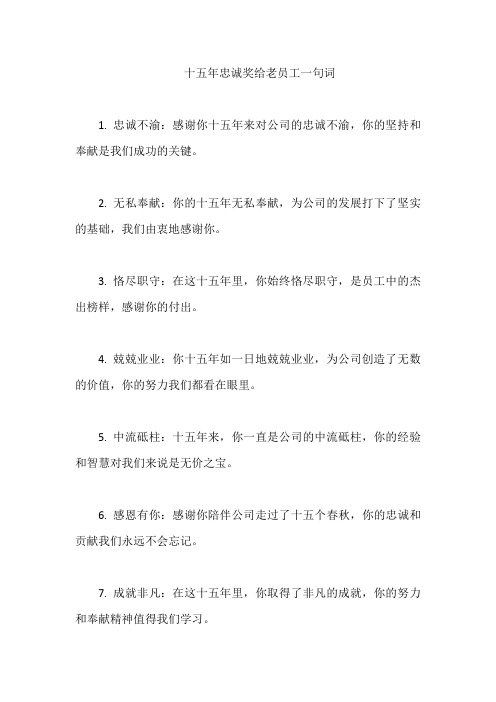 十五年忠诚奖给老员工一句词

1. 忠诚不渝：感谢你十五年来对公司的忠诚不渝，你的坚持和奉献是我们成功的关键。

2. 无私奉献：你的十五年无私奉献，为公司的发展打下了坚实的基础，我们由衷地感谢你。

3. 恪尽职守：在这十五年里，你始终恪尽职守，是员工中的杰出榜样，感谢你的付出。

4. 兢兢业业：你十五年如一日地兢兢业业，为公司创造了无数的价值，你的努力我们都看在眼里。

5. 中流砥柱：十五年来，你一直是公司的中流砥柱，你的经验和智慧对我们来说是无价之宝。

6. 感恩有你：感谢你陪伴公司走过了十五个春秋，你的忠诚和贡献我们永远不会忘记。

7. 成就非凡：在这十五年里，你取得了非凡的成就，你的努力和奉献精神值得我们学习。